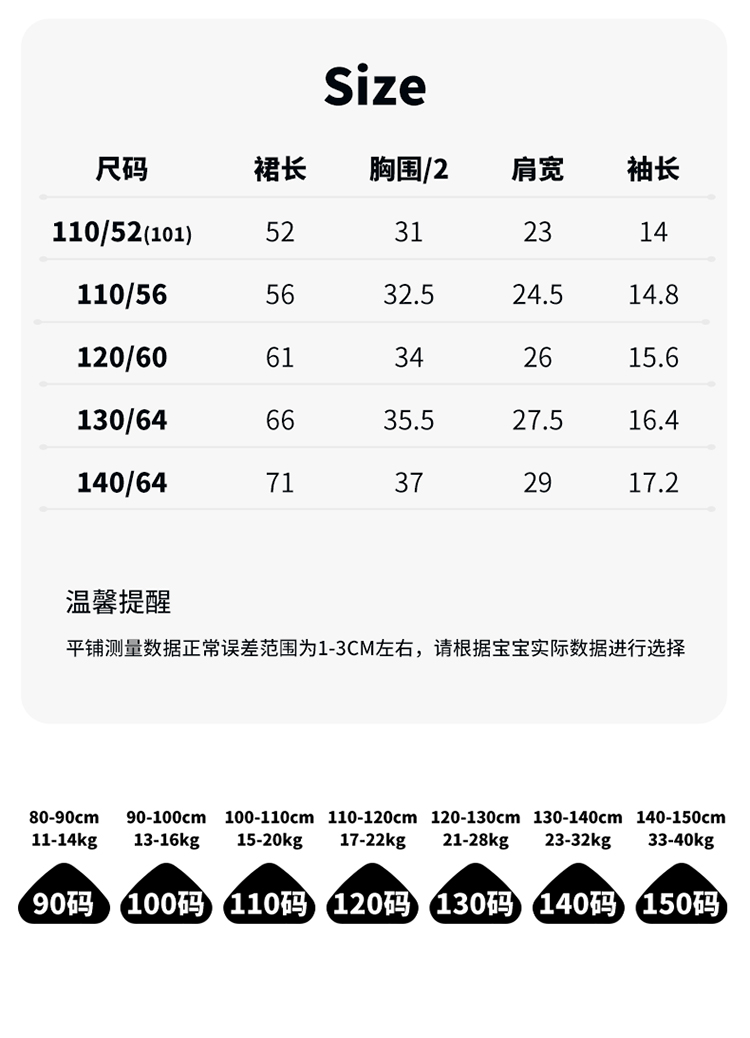 Size

| 尺码 | 裙长 | 胸围/2 | 肩宽 | 袖长 |
|---|---|---|---|---|
| 110/52(101) | 52 | 31 | 23 | 14 |
| 110/56 | 56 | 32.5 | 24.5 | 14.8 |
| 120/60 | 61 | 34 | 26 | 15.6 |
| 130/64 | 66 | 35.5 | 27.5 | 16.4 |
| 140/64 | 71 | 37 | 29 | 17.2 |

温馨提醒

平铺测量数据正常误差范围为1-3CM左右，请根据宝宝实际数据进行选择

80-90cm
11-14kg
90码

90-100cm
13-16kg
100码

100-110cm
15-20kg
110码

110-120cm
17-22kg
120码

120-130cm
21-28kg
130码

130-140cm
23-32kg
140码

140-150cm
33-40kg
150码